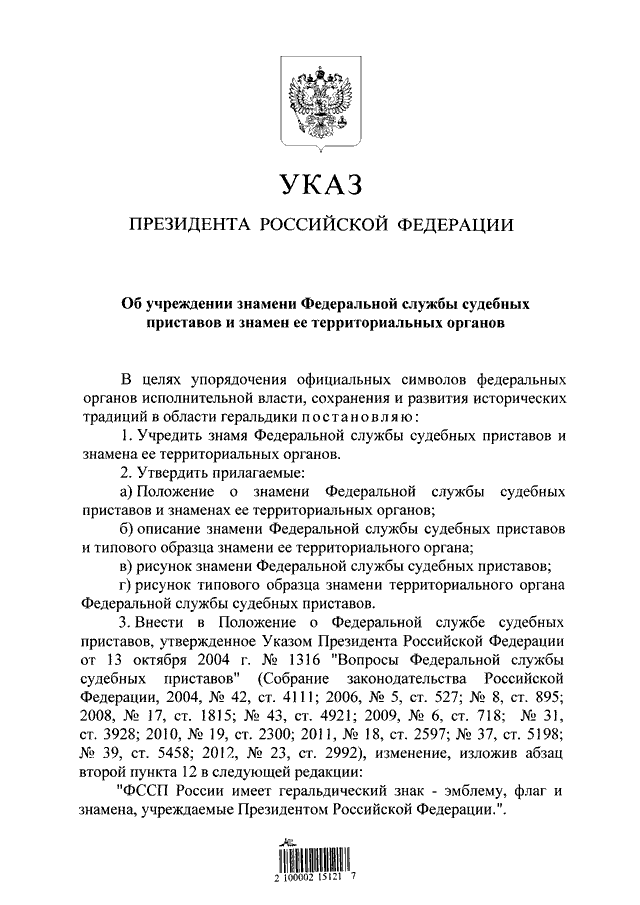 УКАЗ

ПРЕЗИДЕНТА РОССИЙСКОЙ ФЕДЕРАЦИИ

Об учреждении знамени Федеральной службы судебных приставов и знамен ее территориальных органов

В целях упорядочения официальных символов федеральных органов исполнительной власти, сохранения и развития исторических традиций в области геральдики постановляю:

1. Учредить знамя Федеральной службы судебных приставов и знамена ее территориальных органов.

2. Утвердить прилагаемые:

а) Положение о знамени Федеральной службы судебных приставов и знаменах ее территориальных органов;

б) описание знамени Федеральной службы судебных приставов и типового образца знамени ее территориального органа;

в) рисунок знамени Федеральной службы судебных приставов;

г) рисунок типового образца знамени территориального органа Федеральной службы судебных приставов.

3. Внести в Положение о Федеральной службе судебных приставов, утвержденное Указом Президента Российской Федерации от 13 октября 2004 г. № 1316 "Вопросы Федеральной службы судебных приставов" (Собрание законодательства Российской Федерации, 2004, № 42, ст. 4111; 2006, № 5, ст. 527; № 8, ст. 895; 2008, № 17, ст. 1815; № 43, ст. 4921; 2009, № 6, ст. 718; № 31, ст. 3928; 2010, № 19, ст. 2300; 2011, № 18, ст. 2597; № 37, ст. 5198; № 39, ст. 5458; 2012, № 23, ст. 2992), изменение, изложив абзац второй пункта 12 в следующей редакции:

"ФССП России имеет геральдический знак - эмблему, флаг и знамена, учреждаемые Президентом Российской Федерации.".

2 100002 15121 7